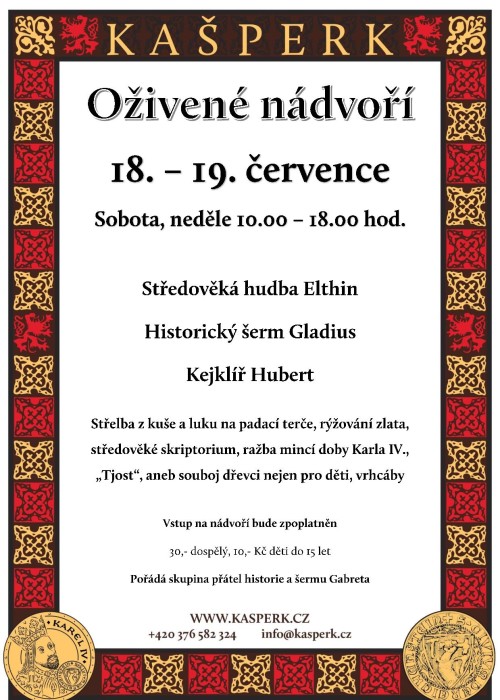 KAŠPERK

Oživené nádvoří

18. – 19. července

Sobota, neděle 10.00 – 18.00 hod.

Středověká hudba Elthin

Historický šerm Gladius

Kejklíř Hubert

Střelba z kuše a luku na padací terče, rýžování zlata, středověké skriptorium, ražba mincí doby Karla IV., „Tjost“, aneb souboj dřevci nejen pro děti, vrhcáby

Vstup na nádvoří bude zpoplatněn

30,- dospělý, 10,- Kč děti do 15 let

Pořádá skupina přátel historie a šermu Gabreta

WWW.KASPERK.CZ
+420 376 582 324 info@kasperk.cz

KAREL IV.